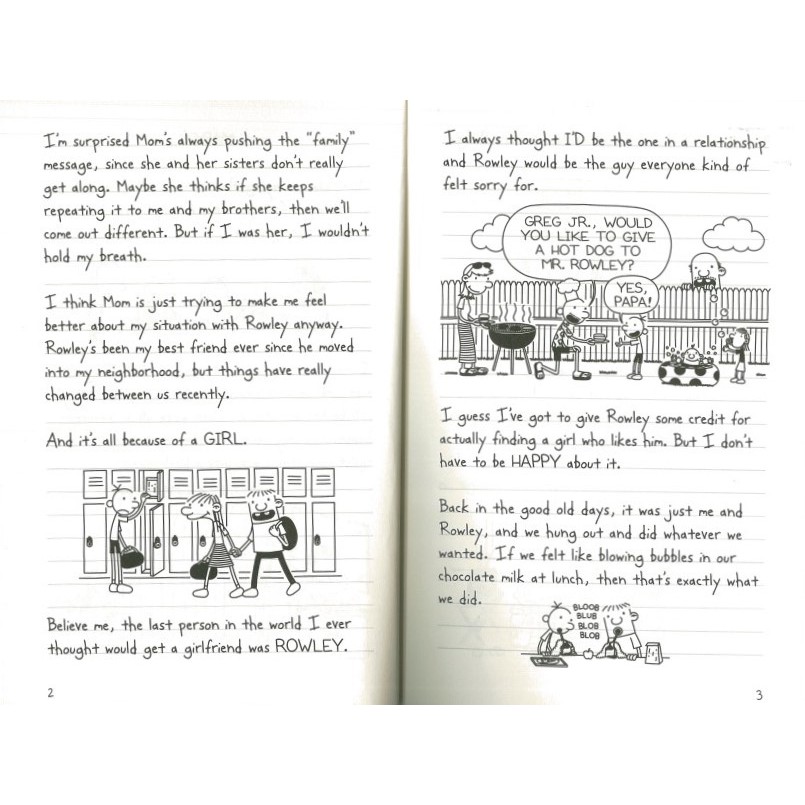 I'm surprised Mom's always pushing the "family" message, since she and her sisters don't really get along. Maybe she thinks if she keeps repeating it to me and my brothers, then we'll come out different. But if I was her, I wouldn't hold my breath.

I think Mom is just trying to make me feel better about my situation with Rowley anyway. Rowley's been my best friend ever since he moved into my neighborhood, but things have really changed between us recently.

And it's all because of a GIRL.

Believe me, the last person in the world I ever thought would get a girlfriend was ROWLEY.

2

I always thought I'D be the one in a relationship and Rowley would be the guy everyone kind of felt sorry for.

GREG JR., WOULD YOU LIKE TO GIVE A HOT DOG TO MR. ROWLEY?

YES, PAPA!

I guess I've got to give Rowley some credit for actually finding a girl who likes him. But I don't have to be HAPPY about it.

Back in the good old days, it was just me and Rowley, and we hung out and did whatever we wanted. If we felt like blowing bubbles in our chocolate milk at lunch, then that's exactly what we did.

BLOOB BLUB BLOB BLOB

3